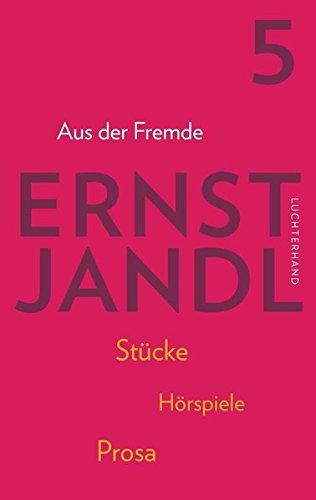 5

Aus der Fremde

ERNST
JANDL

LUCHTERHAND

Stücke

Hörspiele

Prosa